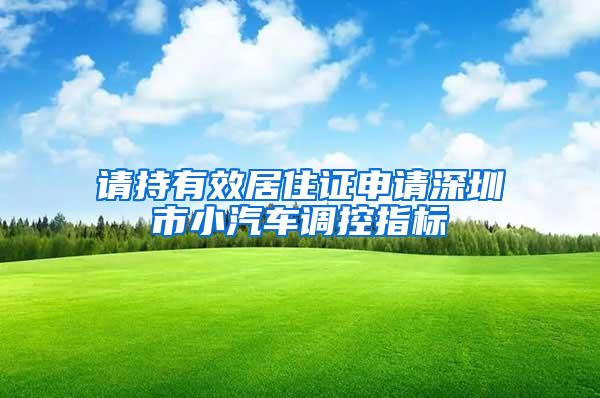 请持有效居住证申请深圳市小汽车调控指标